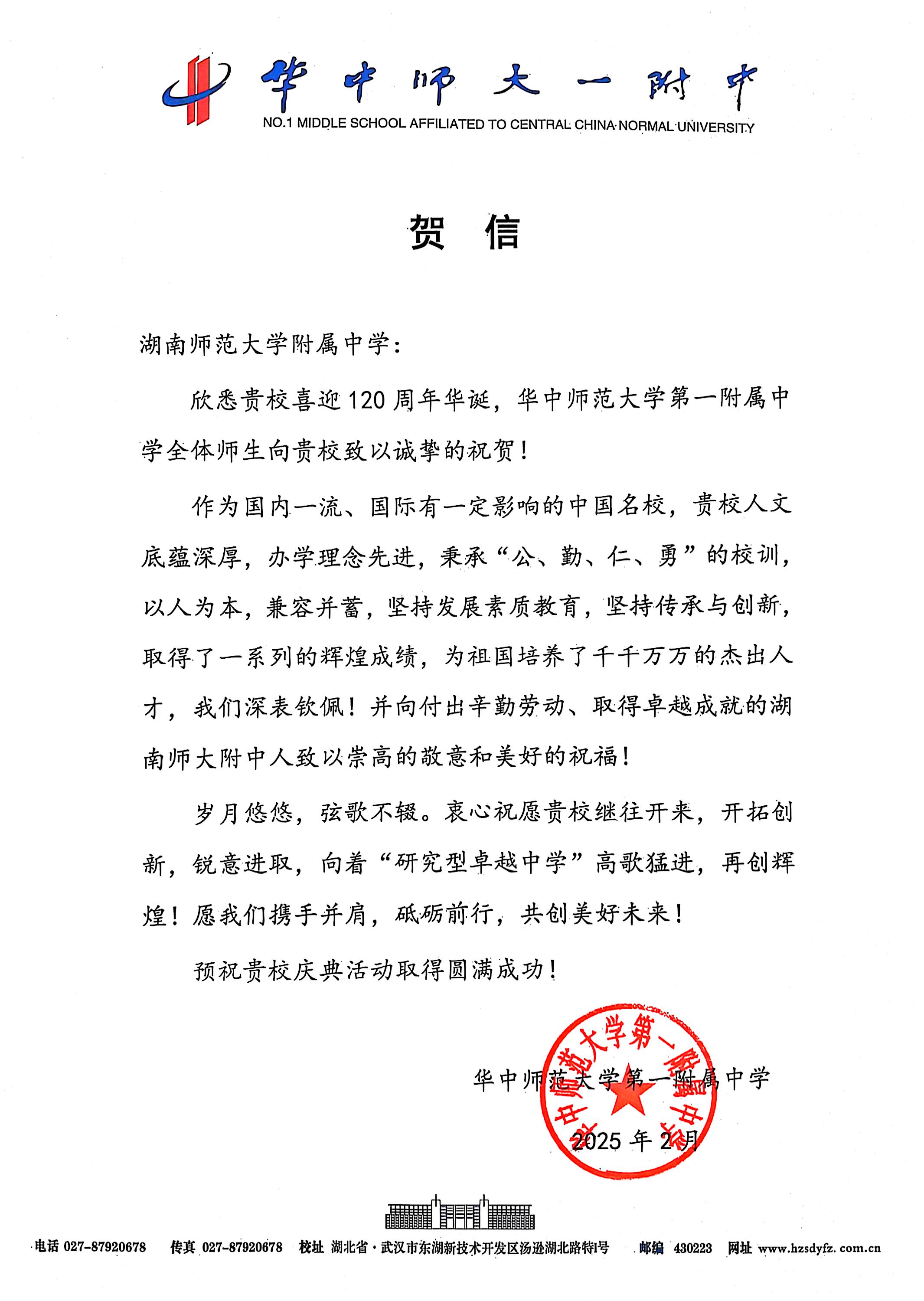 华中师大一附中
NO.1 MIDDLE SCHOOL AFFILIATED TO CENTRAL CHINA NORMAL UNIVERSITY

贺　信

湖南师范大学附属中学：

欣悉贵校喜迎120周年华诞，华中师范大学第一附属中学全体师生向贵校致以诚挚的祝贺！

作为国内一流、国际有一定影响的中国名校，贵校人文底蕴深厚，办学理念先进，秉承“公、勤、仁、勇”的校训，以人为本，兼容并蓄，坚持发展素质教育，坚持传承与创新，取得了一系列的辉煌成绩，为祖国培养了千千万万的杰出人才，我们深表钦佩！并向付出辛勤劳动、取得卓越成就的湖南师大附中人致以崇高的敬意和美好的祝福！

岁月悠悠，弦歌不辍。衷心祝愿贵校继往开来，开拓创新，锐意进取，向着“研究型卓越中学”高歌猛进，再创辉煌！愿我们携手并肩，砥砺前行，共创美好未来！

预祝贵校庆典活动取得圆满成功！

华中师范大学第一附属中学
华中师范大学第一附属中学
2025年2月

电话 027-87920678　传真 027-87920678　校址 湖北省·武汉市东湖新技术开发区汤逊湖北路特1号　邮编 430223　网址 www.hzsdyfz.com.cn